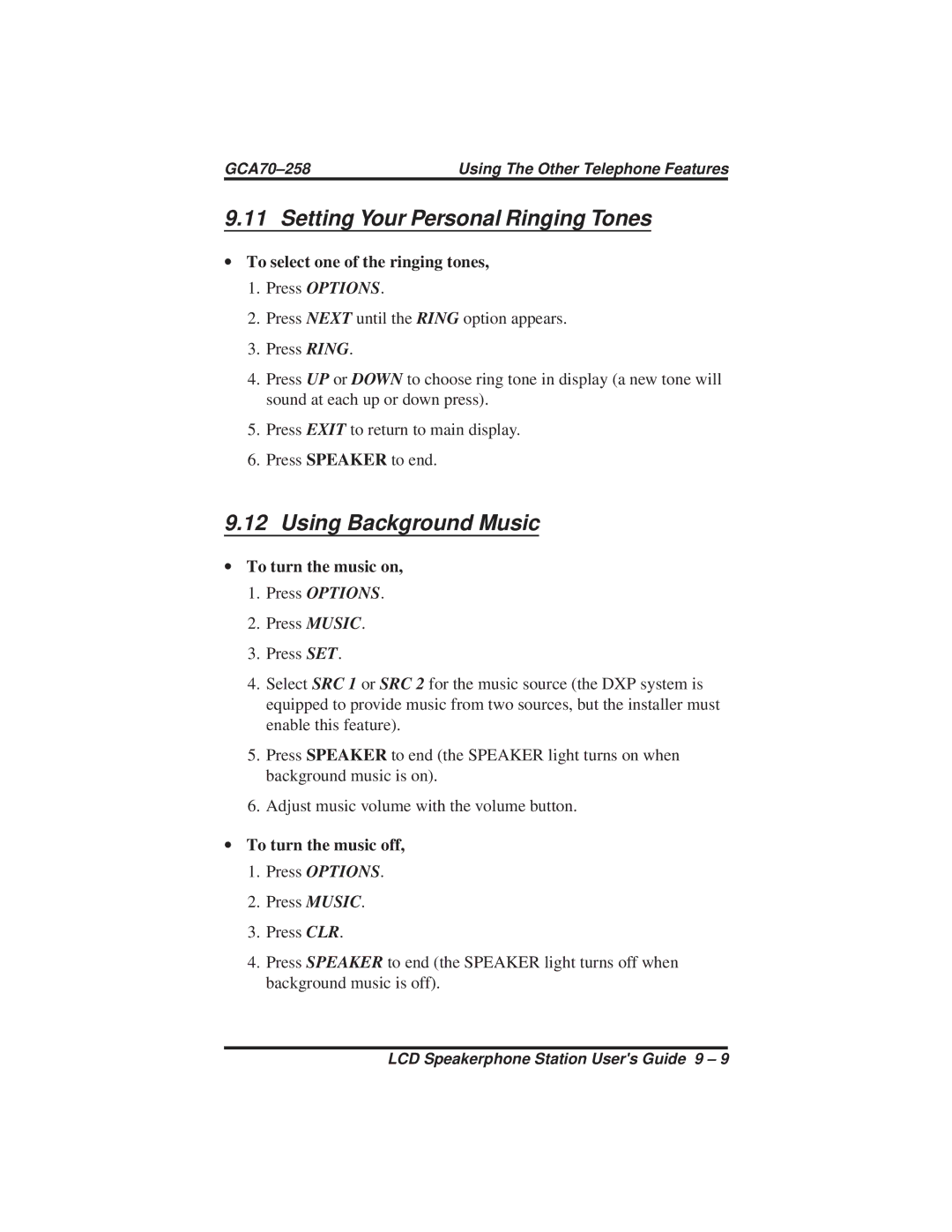 GCA70–258 Using The Other Telephone Features

9.11 Setting Your Personal Ringing Tones

• To select one of the ringing tones,

1. Press OPTIONS.

2. Press NEXT until the RING option appears.

3. Press RING.

4. Press UP or DOWN to choose ring tone in display (a new tone will sound at each up or down press).

5. Press EXIT to return to main display.

6. Press SPEAKER to end.

9.12 Using Background Music

• To turn the music on,

1. Press OPTIONS.

2. Press MUSIC.

3. Press SET.

4. Select SRC 1 or SRC 2 for the music source (the DXP system is equipped to provide music from two sources, but the installer must enable this feature).

5. Press SPEAKER to end (the SPEAKER light turns on when background music is on).

6. Adjust music volume with the volume button.

• To turn the music off,

1. Press OPTIONS.

2. Press MUSIC.

3. Press CLR.

4. Press SPEAKER to end (the SPEAKER light turns off when background music is off).

LCD Speakerphone Station User's Guide 9 – 9